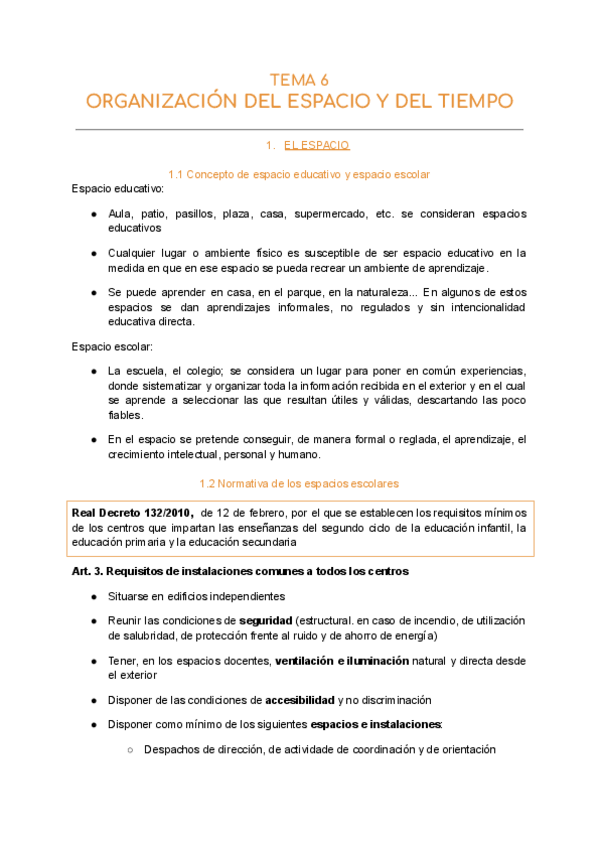 TEMA 6
ORGANIZACIÓN DEL ESPACIO Y DEL TIEMPO

1. EL ESPACIO

1.1 Concepto de espacio educativo y espacio escolar

Espacio educativo:

● Aula, patio, pasillos, plaza, casa, supermercado, etc. se consideran espacios educativos

● Cualquier lugar o ambiente físico es susceptible de ser espacio educativo en la medida en que en ese espacio se pueda recrear un ambiente de aprendizaje.

● Se puede aprender en casa, en el parque, en la naturaleza... En algunos de estos espacios se dan aprendizajes informales, no regulados y sin intencionalidad educativa directa.

Espacio escolar:

● La escuela, el colegio; se considera un lugar para poner en común experiencias, donde sistematizar y organizar toda la información recibida en el exterior y en el cual se aprende a seleccionar las que resultan útiles y válidas, descartando las poco fiables.

● En el espacio se pretende conseguir, de manera formal o reglada, el aprendizaje, el crecimiento intelectual, personal y humano.

1.2 Normativa de los espacios escolares

Real Decreto 132/2010, de 12 de febrero, por el que se establecen los requisitos mínimos de los centros que impartan las enseñanzas del segundo ciclo de la educación infantil, la educación primaria y la educación secundaria

Art. 3. Requisitos de instalaciones comunes a todos los centros

● Situarse en edificios independientes

● Reunir las condiciones de seguridad (estructural. en caso de incendio, de utilización de salubridad, de protección frente al ruido y de ahorro de energía)

● Tener, en los espacios docentes, ventilación e iluminación natural y directa desde el exterior

● Disponer de las condiciones de accesibilidad y no discriminación

● Disponer como mínimo de los siguientes espacios e instalaciones:

○ Despachos de dirección, de actividade de coordinación y de orientación